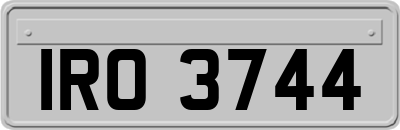 IRO 3744